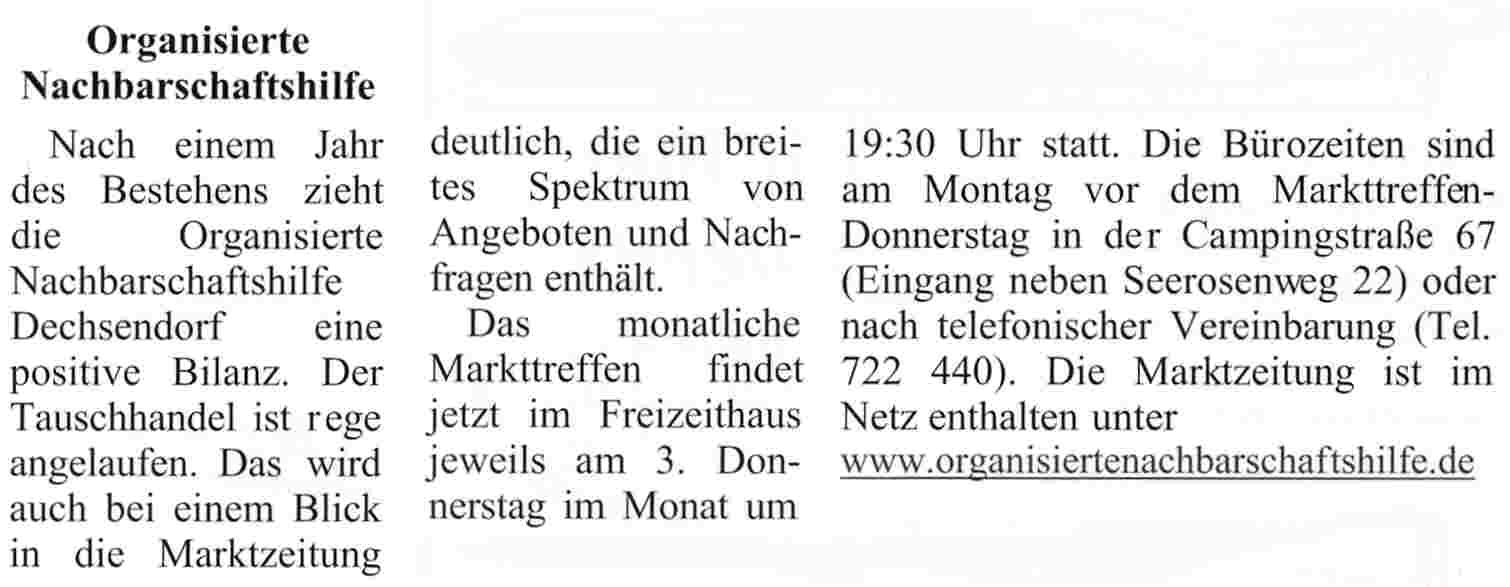 Organisierte Nachbarschaftshilfe

Nach einem Jahr des Bestehens zieht die Organisierte Nachbarschaftshilfe Dechsendorf eine positive Bilanz. Der Tauschhandel ist rege angelaufen. Das wird auch bei einem Blick in die Marktzeitung deutlich, die ein breites Spektrum von Angeboten und Nachfragen enthält.

Das monatliche Markttreffen findet jetzt im Freizeithaus jeweils am 3. Donnerstag im Monat um 19:30 Uhr statt. Die Bürozeiten sind am Montag vor dem Markttreffen-Donnerstag in der Campingstraße 67 (Eingang neben Seerosenweg 22) oder nach telefonischer Vereinbarung (Tel. 722 440). Die Marktzeitung ist im Netz enthalten unter www.organisiertenachbarschaftshilfe.de